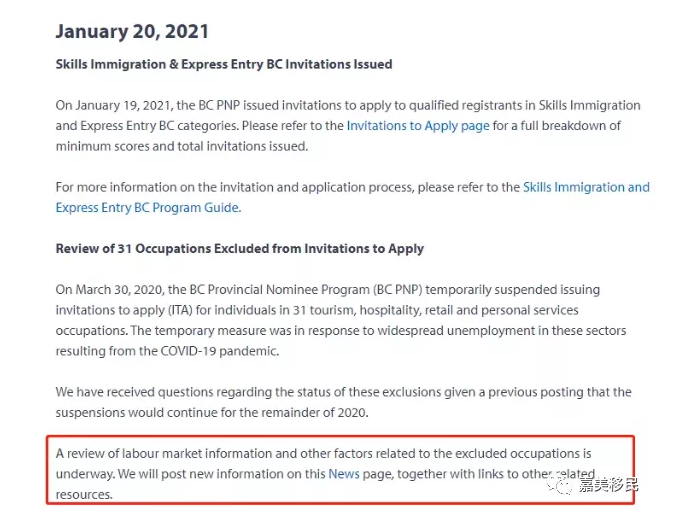 January 20, 2021

Skills Immigration & Express Entry BC Invitations Issued

On January 19, 2021, the BC PNP issued invitations to apply to qualified registrants in Skills Immigration and Express Entry BC categories. Please refer to the Invitations to Apply page for a full breakdown of minimum scores and total invitations issued.

For more information on the invitation and application process, please refer to the Skills Immigration and Express Entry BC Program Guide.

Review of 31 Occupations Excluded from Invitations to Apply

On March 30, 2020, the BC Provincial Nominee Program (BC PNP) temporarily suspended issuing invitations to apply (ITA) for individuals in 31 tourism, hospitality, retail and personal services occupations. The temporary measure was in response to widespread unemployment in these sectors resulting from the COVID-19 pandemic.

We have received questions regarding the status of these exclusions given a previous posting that the suspensions would continue for the remainder of 2020.

A review of labour market information and other factors related to the excluded occupations is underway. We will post new information on this News page, together with links to other related resources.

嘉美移民